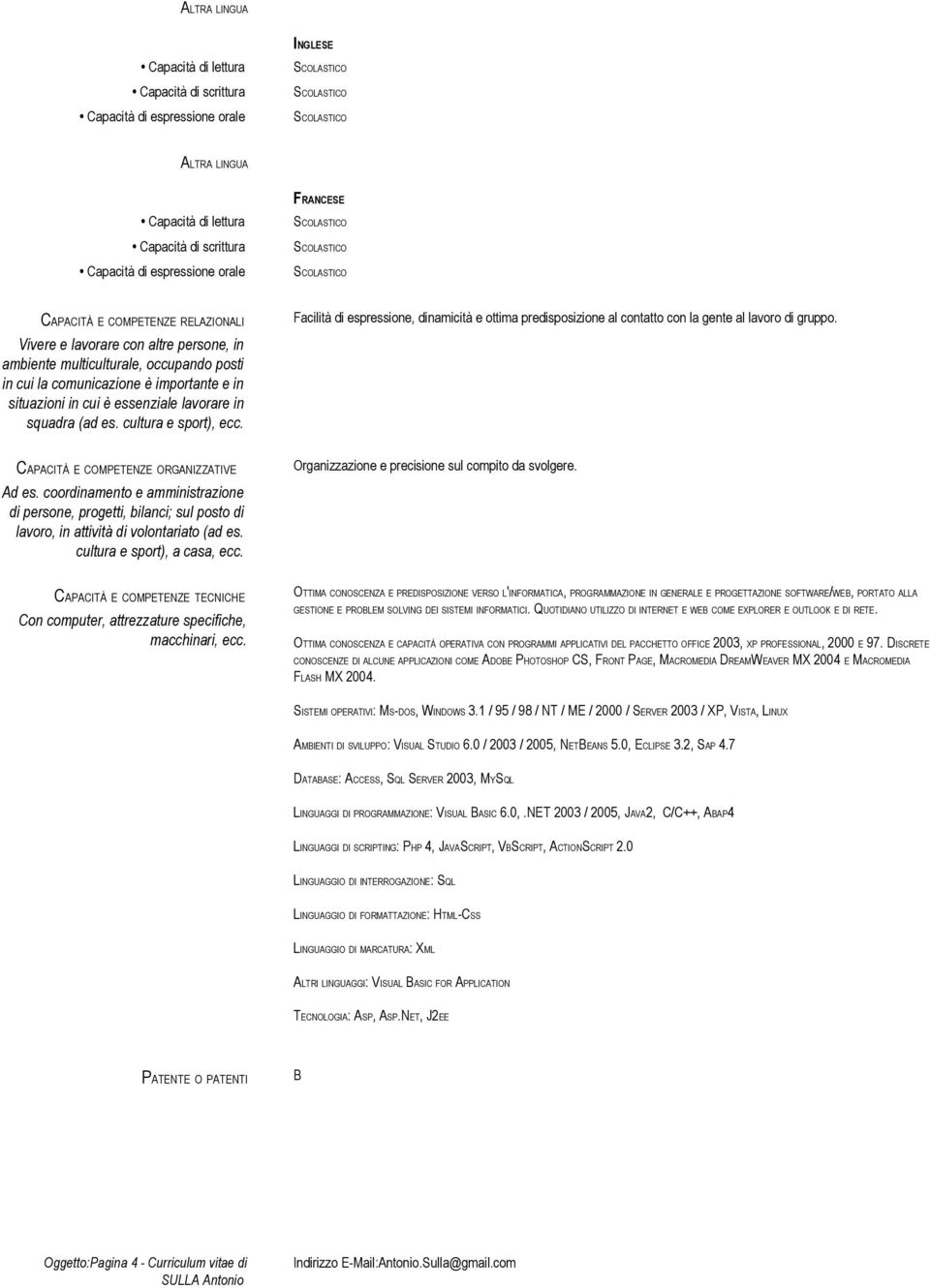 ALTRA LINGUA

INGLESE

• Capacità di lettura SCOLASTICO
• Capacità di scrittura SCOLASTICO
• Capacità di espressione orale SCOLASTICO

ALTRA LINGUA

FRANCESE

• Capacità di lettura SCOLASTICO
• Capacità di scrittura SCOLASTICO
• Capacità di espressione orale SCOLASTICO

CAPACITÀ E COMPETENZE RELAZIONALI
Vivere e lavorare con altre persone, in ambiente multiculturale, occupando posti in cui la comunicazione è importante e in situazioni in cui è essenziale lavorare in squadra (ad es. cultura e sport), ecc.

Facilità di espressione, dinamicità e ottima predisposizione al contatto con la gente al lavoro di gruppo.

CAPACITÀ E COMPETENZE ORGANIZZATIVE
Ad es. coordinamento e amministrazione di persone, progetti, bilanci; sul posto di lavoro, in attività di volontariato (ad es. cultura e sport), a casa, ecc.

Organizzazione e precisione sul compito da svolgere.

CAPACITÀ E COMPETENZE TECNICHE
Con computer, attrezzature specifiche, macchinari, ecc.

OTTIMA CONOSCENZA E PREDISPOSIZIONE VERSO L'INFORMATICA, PROGRAMMAZIONE IN GENERALE E PROGETTAZIONE SOFTWARE/WEB, PORTATO ALLA GESTIONE E PROBLEM SOLVING DEI SISTEMI INFORMATICI. QUOTIDIANO UTILIZZO DI INTERNET E WEB COME EXPLORER E OUTLOOK E DI RETE.

OTTIMA CONOSCENZA E CAPACITÀ OPERATIVA CON PROGRAMMI APPLICATIVI DEL PACCHETTO OFFICE 2003, XP PROFESSIONAL, 2000 E 97. DISCRETE CONOSCENZE DI ALCUNE APPLICAZIONI COME ADOBE PHOTOSHOP CS, FRONT PAGE, MACROMEDIA DREAMWEAVER MX 2004 E MACROMEDIA FLASH MX 2004.

SISTEMI OPERATIVI: MS-DOS, WINDOWS 3.1 / 95 / 98 / NT / ME / 2000 / SERVER 2003 / XP, VISTA, LINUX

AMBIENTI DI SVILUPPO: VISUAL STUDIO 6.0 / 2003 / 2005, NETBEANS 5.0, ECLIPSE 3.2, SAP 4.7

DATABASE: ACCESS, SQL SERVER 2003, MYSQL

LINGUAGGI DI PROGRAMMAZIONE: VISUAL BASIC 6.0, .NET 2003 / 2005, JAVA2, C/C++, ABAP4

LINGUAGGI DI SCRIPTING: PHP 4, JAVASCRIPT, VBSCRIPT, ACTIONSCRIPT 2.0

LINGUAGGIO DI INTERROGAZIONE: SQL

LINGUAGGIO DI FORMATTAZIONE: HTML-CSS

LINGUAGGIO DI MARCATURA: XML

ALTRI LINGUAGGI: VISUAL BASIC FOR APPLICATION

TECNOLOGIA: ASP, ASP.NET, J2EE

PATENTE O PATENTI B

Oggetto:Pagina 4 - Curriculum vitae di SULLA Antonio

Indirizzo E-Mail:Antonio.Sulla@gmail.com